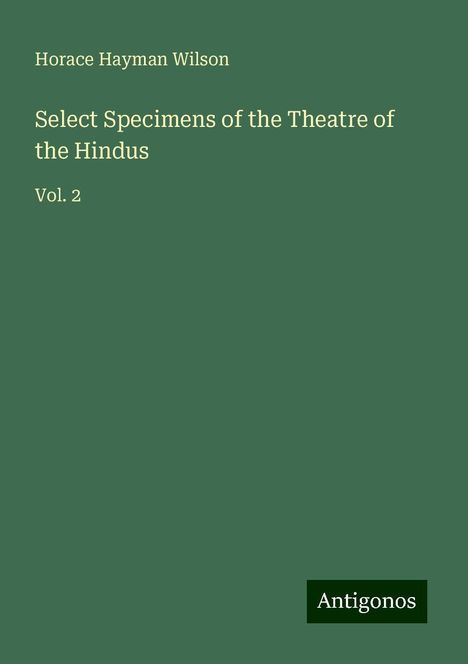 Horace Hayman Wilson

Select Specimens of the Theatre of the Hindus

Vol. 2

Antigonos